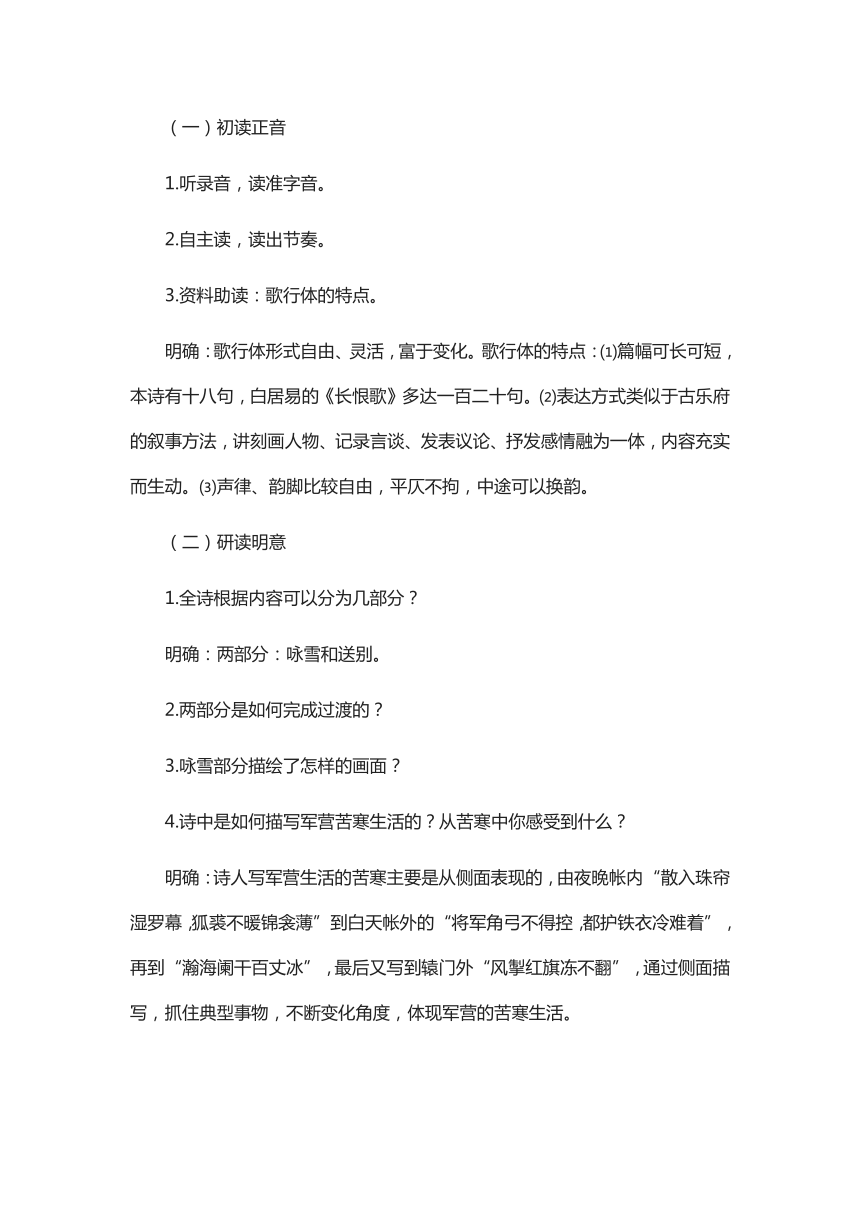 （一）初读正音

1.听录音，读准字音。

2.自主读，读出节奏。

3.资料助读：歌行体的特点。

明确：歌行体形式自由、灵活，富于变化。歌行体的特点：⑴篇幅可长可短，本诗有十八句，白居易的《长恨歌》多达一百二十句。⑵表达方式类似于古乐府的叙事方法，讲刻画人物、记录言谈、发表议论、抒发感情融为一体，内容充实而生动。⑶声律、韵脚比较自由，平仄不拘，中途可以换韵。

（二）研读明意

1.全诗根据内容可以分为几部分？

明确：两部分：咏雪和送别。

2.两部分是如何完成过渡的？

3.咏雪部分描绘了怎样的画面？

4.诗中是如何描写军营苦寒生活的？从苦寒中你感受到什么？

明确：诗人写军营生活的苦寒主要是从侧面表现的，由夜晚帐内“散入珠帘湿罗幕，狐裘不暖锦衾薄”到白天帐外的“将军角弓不得控，都护铁衣冷难着”，再到“瀚海阑干百丈冰”，最后又写到辕门外“风掣红旗冻不翻”，通过侧面描写，抓住典型事物，不断变化角度，体现军营的苦寒生活。